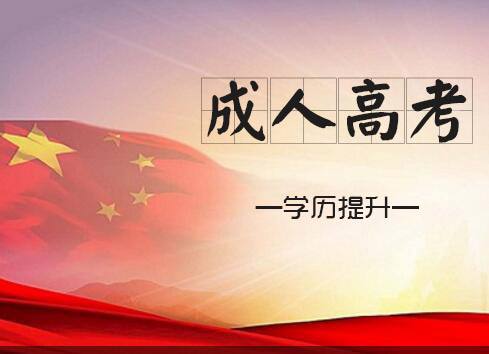 成人高考

—学历提升—